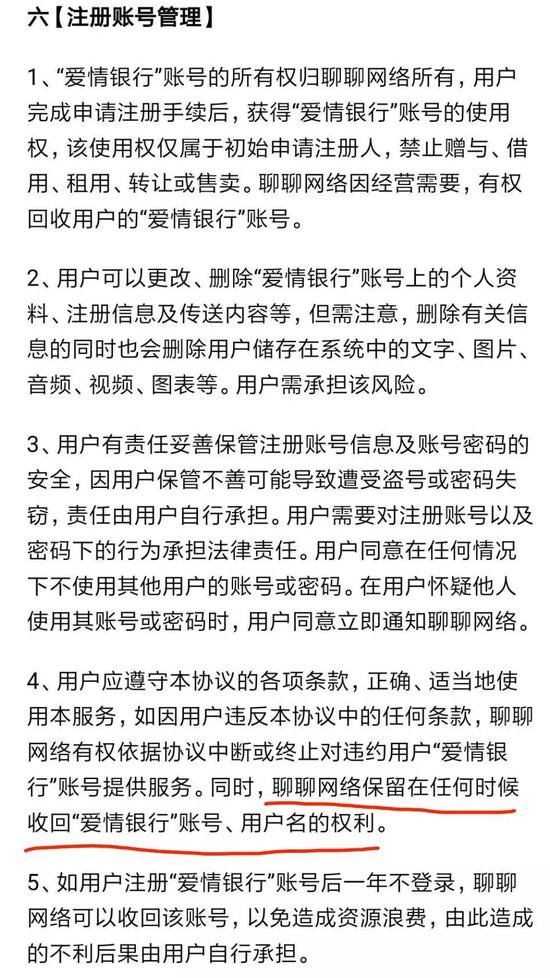 六【注册账号管理】

1、“爱情银行”账号的所有权归聊聊网络所有，用户完成申请注册手续后，获得“爱情银行”账号的使用权，该使用权仅属于初始申请注册人，禁止赠与、借用、租用、转让或售卖。聊聊网络因经营需要，有权回收用户的“爱情银行”账号。

2、用户可以更改、删除“爱情银行”账号上的个人资料、注册信息及传送内容等，但需注意，删除有关信息的同时也会删除用户储存在系统中的文字、图片、音频、视频、图表等。用户需承担该风险。

3、用户有责任妥善保管注册账号信息及账号密码的安全，因用户保管不善可能导致遭受盗号或密码失窃，责任由用户自行承担。用户需要对注册账号以及密码下的行为承担法律责任。用户同意在任何情况下不使用其他用户的账号或密码。在用户怀疑他人使用其账号或密码时，用户同意立即通知聊聊网络。

4、用户应遵守本协议的各项条款，正确、适当地使用本服务，如因用户违反本协议中的任何条款，聊聊网络有权依据协议中断或终止对违约用户“爱情银行”账号提供服务。同时，聊聊网络保留在任何时候收回“爱情银行”账号、用户名的权利。

5、如用户注册“爱情银行”账号后一年不登录，聊聊网络可以收回该账号，以免造成资源浪费，由此造成的不利后果由用户自行承担。